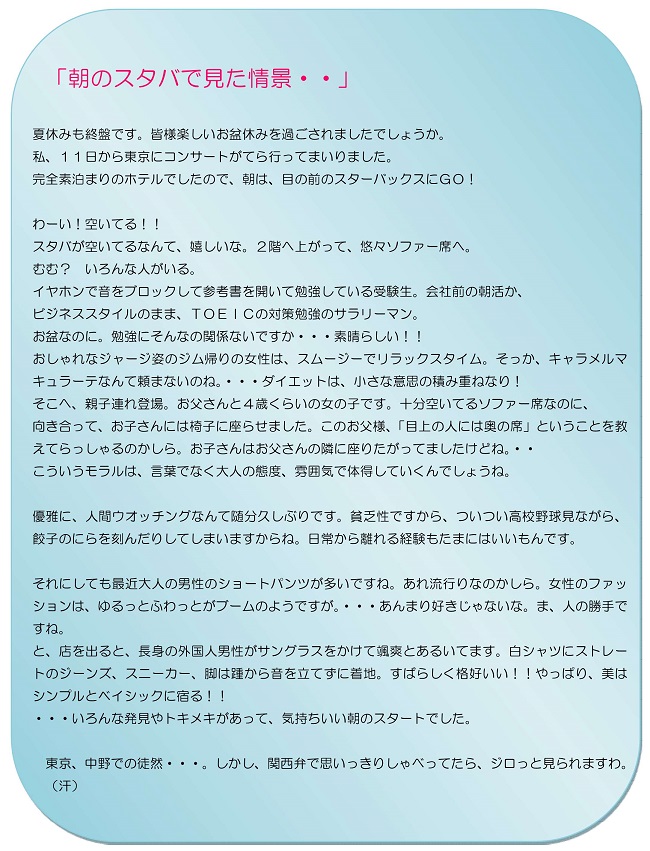 「朝のスタバで見た情景・・」

夏休みも終盤です。皆様楽しいお盆休みを過ごされましたでしょうか。
私、１１日から東京にコンサートがてら行ってまいりました。
完全素泊まりのホテルでしたので、朝は、目の前のスターバックスにＧＯ！

わーい！空いてる！！
スタバが空いてるなんて、嬉しいな。２階へ上がって、悠々ソファー席へ。
むむ？　いろんな人がいる。
イヤホンで音をブロックして参考書を開いて勉強している受験生。会社前の朝活か、ビジネススタイルのまま、ＴＯＥＩＣの対策勉強のサラリーマン。
お盆なのに。勉強にそんなの関係ないですか・・・素晴らしい！！
おしゃれなジャージ姿のジム帰りの女性は、スムージーでリラックスタイム。そっか、キャラメルマキュラーテなんて頼まないのね。・・・ダイエットは、小さな意思の積み重ねなり！
そこへ、親子連れ登場。お父さんと４歳くらいの女の子です。十分空いてるソファー席なのに、向き合って、お子さんには椅子に座らせました。このお父様、「目上の人には奥の席」ということを教えてらっしゃるのかしら。お子さんはお父さんの隣に座りたがってましたけどね。・・
こういうモラルは、言葉でなく大人の態度、雰囲気で体得していくんでしょうね。

優雅に、人間ウオッチングなんて随分久しぶりです。貧乏性ですから、ついつい高校野球見ながら、餃子のにらを刻んだりしてしまいますからね。日常から離れる経験もたまにはいいもんです。

それにしても最近大人の男性のショートパンツが多いですね。あれ流行りなのかしら。女性のファッションは、ゆるっとふわっとがブームのようですが。・・・あんまり好きじゃないな。ま、人の勝手ですね。
と、店を出ると、長身の外国人男性がサングラスをかけて颯爽とあるいてます。白シャツにストレートのジーンズ、スニーカー、脚は踵から音を立てずに着地。すばらしく格好いい！！やっぱり、美はシンプルとベイシックに宿る！！
・・・いろんな発見やトキメキがあって、気持ちいい朝のスタートでした。

東京、中野での徒然・・・。しかし、関西弁で思いっきりしゃべってたら、ジロっと見られますわ。（汗）